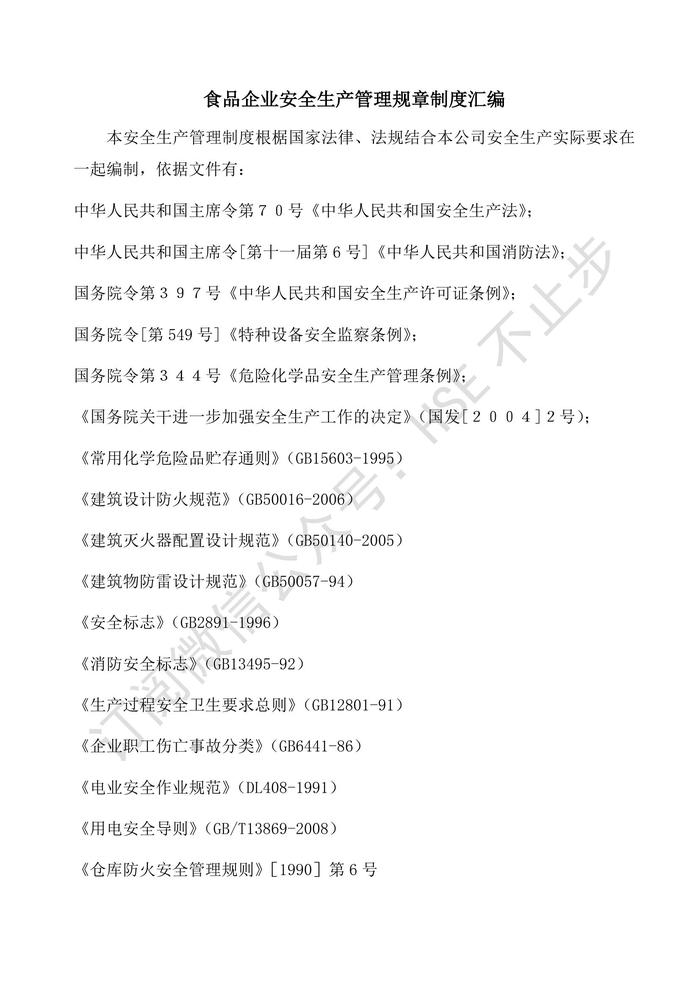 食品企业安全生产管理规章制度汇编

本安全生产管理制度根椐国家法律、法规结合本公司安全生产实际要求在一起编制，依据文件有：

中华人民共和国主席令第７０号《中华人民共和国安全生产法》；

中华人民共和国主席令[第十一届第６号]《中华人民共和国消防法》；

国务院令第３９７号《中华人民共和国安全生产许可证条例》；

国务院令[第549号]《特种设备安全监察条例》；

国务院令第３４４号《危险化学品安全生产管理条例》；

《国务院关干进一步加强安全生产工作的决定》（国发[２００４]２号）；

《常用化学危险品贮存通则》(GB15603-1995)

《建筑设计防火规范》(GB50016-2006)

《建筑灭火器配置设计规范》(GB50140-2005)

《建筑物防雷设计规范》(GB50057-94)

《安全标志》(GB2891-1996)

《消防安全标志》(GB13495-92)

《生产过程安全卫生要求总则》(GB12801-91)

《企业职工伤亡事故分类》(GB6441-86)

《电业安全作业规范》(DL408-1991)

《用电安全导则》(GB/T13869-2008)

《仓库防火安全管理规则》[1990] 第６号

订阅微信公众号：HSE 不止步